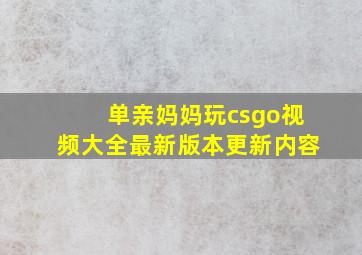 单亲妈妈玩csgo视频大全最新版本更新内容